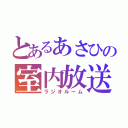 とあるあさひの
室内放送
ラジオルーム